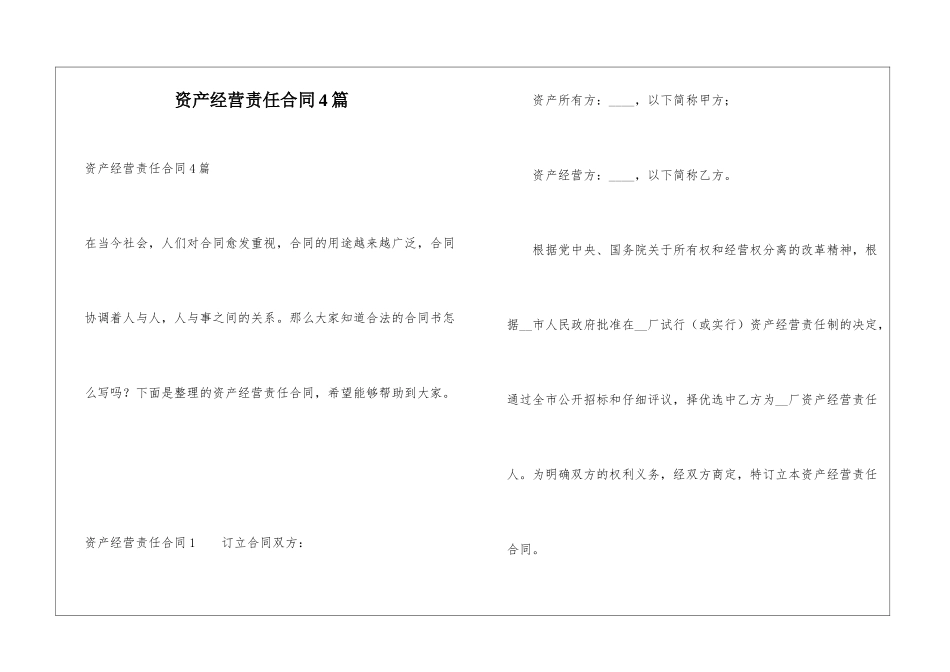 资产经营责任合同4篇

资产经营责任合同4篇

在当今社会，人们对合同愈发重视，合同的用途越来越广泛，合同协调着人与人，人与事之间的关系。那么大家知道合法的合同书怎么写吗？下面是整理的资产经营责任合同，希望能够帮助到大家。

资产经营责任合同1　订立合同双方：

资产所有方：____，以下简称甲方；

资产经营方：____，以下简称乙方。

根据党中央、国务院关于所有权和经营权分离的改革精神，根据__市人民政府批准在__厂试行（或实行）资产经营责任制的决定，通过全市公开招标和仔细评议，择优选中乙方为__厂资产经营责任人。为明确双方的权利义务，经双方商定，特订立本资产经营责任合同。